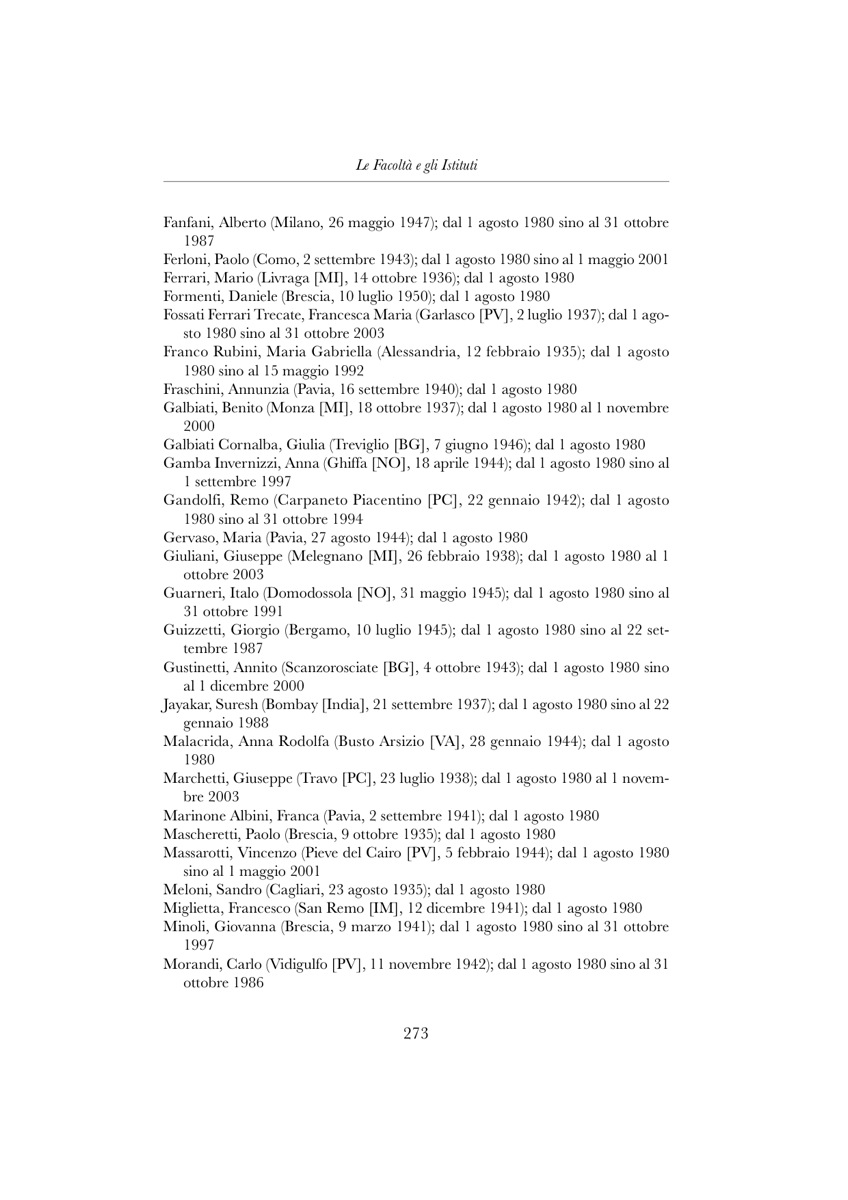 Le Facoltà e gli Istituti

Fanfani, Alberto (Milano, 26 maggio 1947); dal 1 agosto 1980 sino al 31 ottobre 1987
Ferloni, Paolo (Como, 2 settembre 1943); dal 1 agosto 1980 sino al 1 maggio 2001
Ferrari, Mario (Livraga [MI], 14 ottobre 1936); dal 1 agosto 1980
Formenti, Daniele (Brescia, 10 luglio 1950); dal 1 agosto 1980
Fossati Ferrari Trecate, Francesca Maria (Garlasco [PV], 2 luglio 1937); dal 1 agosto 1980 sino al 31 ottobre 2003
Franco Rubini, Maria Gabriella (Alessandria, 12 febbraio 1935); dal 1 agosto 1980 sino al 15 maggio 1992
Fraschini, Annunzia (Pavia, 16 settembre 1940); dal 1 agosto 1980
Galbiati, Benito (Monza [MI], 18 ottobre 1937); dal 1 agosto 1980 al 1 novembre 2000
Galbiati Cornalba, Giulia (Treviglio [BG], 7 giugno 1946); dal 1 agosto 1980
Gamba Invernizzi, Anna (Ghiffa [NO], 18 aprile 1944); dal 1 agosto 1980 sino al 1 settembre 1997
Gandolfi, Remo (Carpaneto Piacentino [PC], 22 gennaio 1942); dal 1 agosto 1980 sino al 31 ottobre 1994
Gervaso, Maria (Pavia, 27 agosto 1944); dal 1 agosto 1980
Giuliani, Giuseppe (Melegnano [MI], 26 febbraio 1938); dal 1 agosto 1980 al 1 ottobre 2003
Guarneri, Italo (Domodossola [NO], 31 maggio 1945); dal 1 agosto 1980 sino al 31 ottobre 1991
Guizzetti, Giorgio (Bergamo, 10 luglio 1945); dal 1 agosto 1980 sino al 22 settembre 1987
Gustinetti, Annito (Scanzorosciate [BG], 4 ottobre 1943); dal 1 agosto 1980 sino al 1 dicembre 2000
Jayakar, Suresh (Bombay [India], 21 settembre 1937); dal 1 agosto 1980 sino al 22 gennaio 1988
Malacrida, Anna Rodolfa (Busto Arsizio [VA], 28 gennaio 1944); dal 1 agosto 1980
Marchetti, Giuseppe (Travo [PC], 23 luglio 1938); dal 1 agosto 1980 al 1 novembre 2003
Marinone Albini, Franca (Pavia, 2 settembre 1941); dal 1 agosto 1980
Mascheretti, Paolo (Brescia, 9 ottobre 1935); dal 1 agosto 1980
Massarotti, Vincenzo (Pieve del Cairo [PV], 5 febbraio 1944); dal 1 agosto 1980 sino al 1 maggio 2001
Meloni, Sandro (Cagliari, 23 agosto 1935); dal 1 agosto 1980
Miglietta, Francesco (San Remo [IM], 12 dicembre 1941); dal 1 agosto 1980
Minoli, Giovanna (Brescia, 9 marzo 1941); dal 1 agosto 1980 sino al 31 ottobre 1997
Morandi, Carlo (Vidigulfo [PV], 11 novembre 1942); dal 1 agosto 1980 sino al 31 ottobre 1986

273